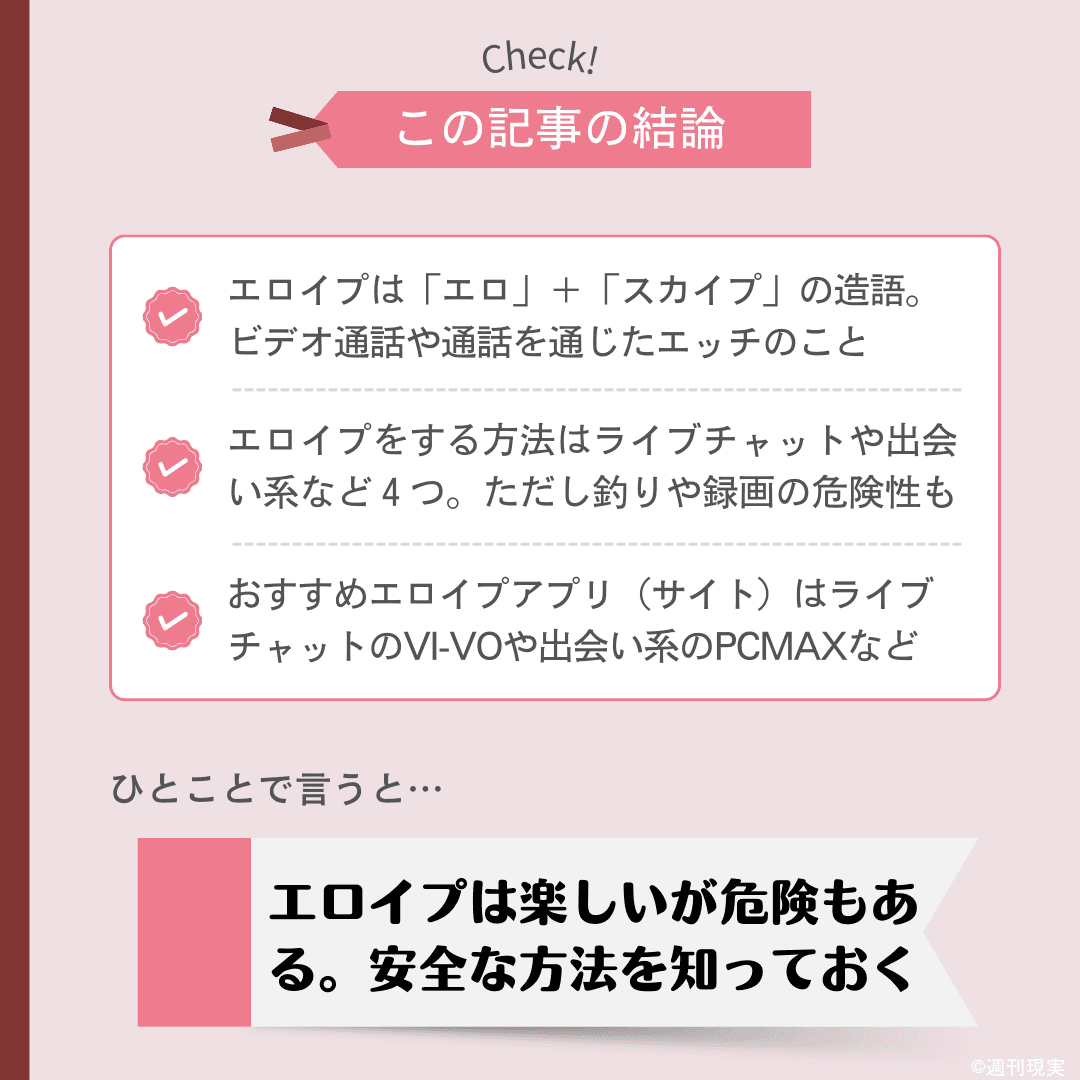 Check!

この記事の結論

エロイプは「エロ」＋「スカイプ」の造語。ビデオ通話や通話を通じたエッチのこと

エロイプをする方法はライブチャットや出会い系など４つ。ただし釣りや録画の危険性も

おすすめエロイプアプリ（サイト）はライブチャットのVI-VOや出会い系のPCMAXなど

ひとことで言うと…

エロイプは楽しいが危険もある。安全な方法を知っておく

©週刊現実